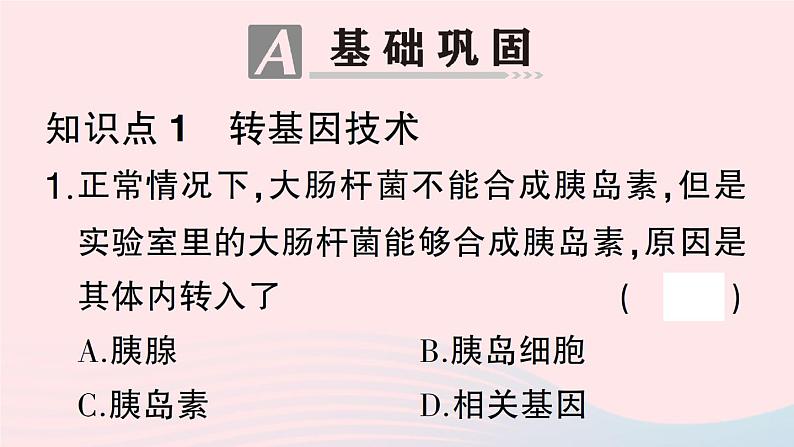 A 基础巩固

知识点 1　转基因技术

1.正常情况下,大肠杆菌不能合成胰岛素,但是实验室里的大肠杆菌能够合成胰岛素,原因是其体内转入了　（　）

A.胰腺　B.胰岛细胞

C.胰岛素　D.相关基因